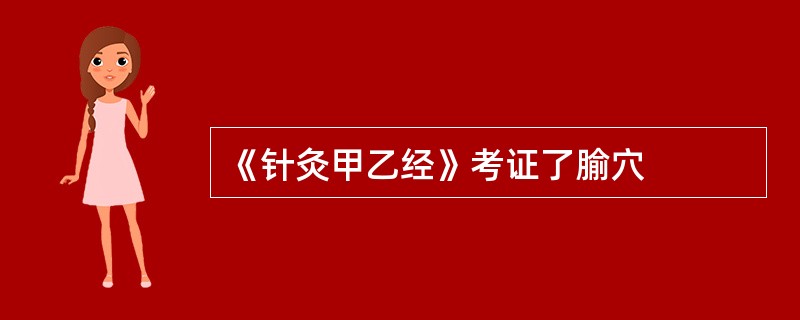 《针灸甲乙经》考证了腧穴